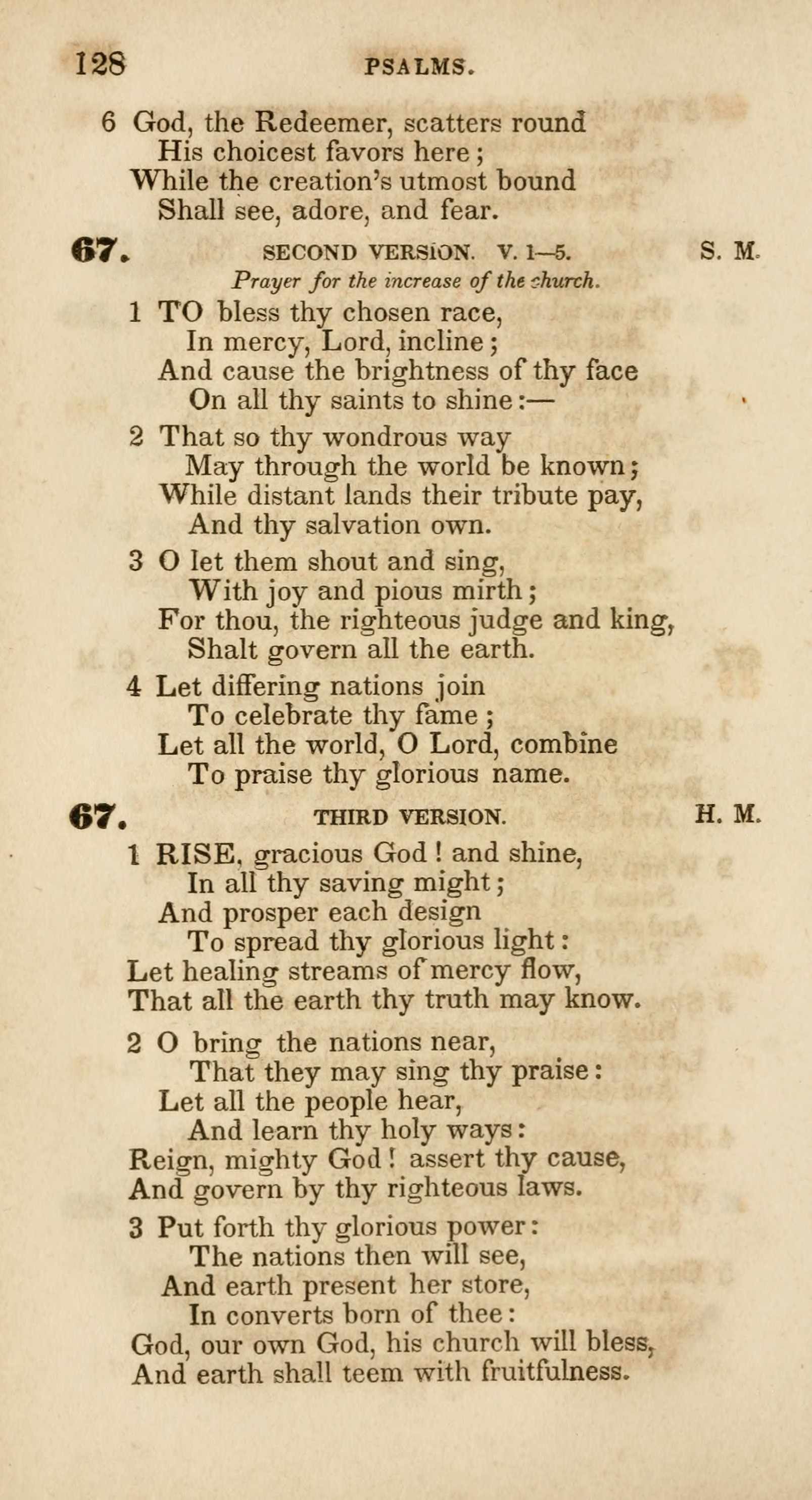 128 PSALMS.

6 God, the Redeemer, scatters round
His choicest favors here;
While the creation's utmost bound
Shall see, adore, and fear.

67. SECOND VERSION. V. 1—5. S. M.
Prayer for the increase of the church.

1 TO bless thy chosen race,
In mercy, Lord, incline;
And cause the brightness of thy face
On all thy saints to shine:—

2 That so thy wondrous way
May through the world be known;
While distant lands their tribute pay,
And thy salvation own.

3 O let them shout and sing,
With joy and pious mirth;
For thou, the righteous judge and king,
Shalt govern all the earth.

4 Let differing nations join
To celebrate thy fame;
Let all the world, O Lord, combine
To praise thy glorious name.

67. THIRD VERSION. H. M.

1 RISE, gracious God! and shine,
In all thy saving might;
And prosper each design
To spread thy glorious light:
Let healing streams of mercy flow,
That all the earth thy truth may know.

2 O bring the nations near,
That they may sing thy praise:
Let all the people hear,
And learn thy holy ways:
Reign, mighty God! assert thy cause,
And govern by thy righteous laws.

3 Put forth thy glorious power:
The nations then will see,
And earth present her store,
In converts born of thee:
God, our own God, his church will bless,
And earth shall teem with fruitfulness.